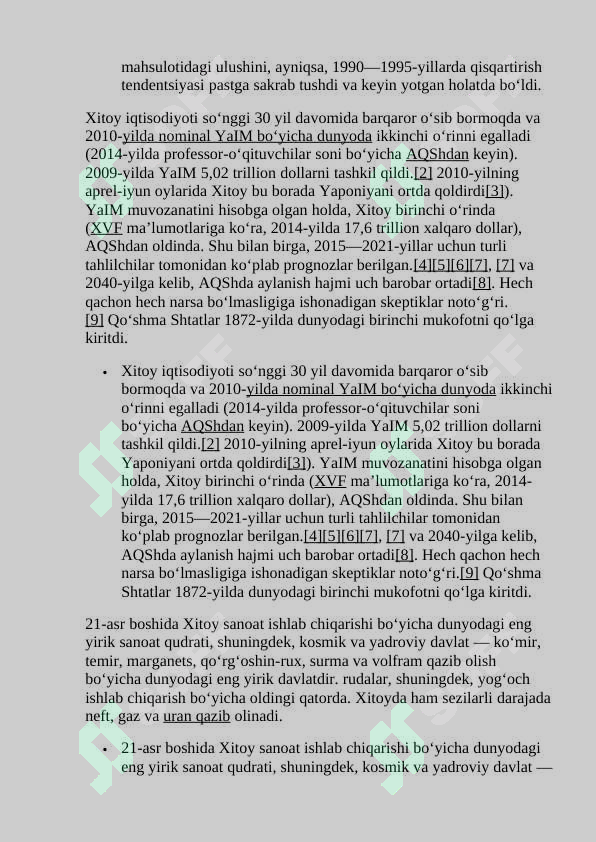 mahsulotidagi ulushini, ayniqsa, 1990—1995-yillarda qisqartirish tendentsiyasi pastga sakrab tushdi va keyin yotgan holatda boʻldi.

Xitoy iqtisodiyoti soʻnggi 30 yil davomida barqaror oʻsib bormoqda va 2010-yilda nominal YaIM boʻyicha dunyoda ikkinchi oʻrinni egalladi (2014-yilda professor-oʻqituvchilar soni boʻyicha AQShdan keyin). 2009-yilda YaIM 5,02 trillion dollarni tashkil qildi.[2] 2010-yilning aprel-iyun oylarida Xitoy bu borada Yaponiyani ortda qoldirdi[3]). YaIM muvozanatini hisobga olgan holda, Xitoy birinchi oʻrinda (XVF maʼlumotlariga koʻra, 2014-yilda 17,6 trillion xalqaro dollar), AQShdan oldinda. Shu bilan birga, 2015—2021-yillar uchun turli tahlilchilar tomonidan koʻplab prognozlar berilgan.[4][5][6][7], [7] va 2040-yilga kelib, AQShda aylanish hajmi uch barobar ortadi[8]. Hech qachon hech narsa boʻlmasligiga ishonadigan skeptiklar notoʻgʻri. [9] Qoʻshma Shtatlar 1872-yilda dunyodagi birinchi mukofotni qoʻlga kiritdi.

• Xitoy iqtisodiyoti soʻnggi 30 yil davomida barqaror oʻsib bormoqda va 2010-yilda nominal YaIM boʻyicha dunyoda ikkinchi oʻrinni egalladi (2014-yilda professor-oʻqituvchilar soni boʻyicha AQShdan keyin). 2009-yilda YaIM 5,02 trillion dollarni tashkil qildi.[2] 2010-yilning aprel-iyun oylarida Xitoy bu borada Yaponiyani ortda qoldirdi[3]). YaIM muvozanatini hisobga olgan holda, Xitoy birinchi oʻrinda (XVF maʼlumotlariga koʻra, 2014-yilda 17,6 trillion xalqaro dollar), AQShdan oldinda. Shu bilan birga, 2015—2021-yillar uchun turli tahlilchilar tomonidan koʻplab prognozlar berilgan.[4][5][6][7], [7] va 2040-yilga kelib, AQShda aylanish hajmi uch barobar ortadi[8]. Hech qachon hech narsa boʻlmasligiga ishonadigan skeptiklar notoʻgʻri.[9] Qoʻshma Shtatlar 1872-yilda dunyodagi birinchi mukofotni qoʻlga kiritdi.

21-asr boshida Xitoy sanoat ishlab chiqarishi boʻyicha dunyodagi eng yirik sanoat qudrati, shuningdek, kosmik va yadroviy davlat — koʻmir, temir, marganets, qoʻrgʻoshin-rux, surma va volfram qazib olish boʻyicha dunyodagi eng yirik davlatdir. rudalar, shuningdek, yogʻoch ishlab chiqarish boʻyicha oldingi qatorda. Xitoyda ham sezilarli darajada neft, gaz va uran qazib olinadi.

• 21-asr boshida Xitoy sanoat ishlab chiqarishi boʻyicha dunyodagi eng yirik sanoat qudrati, shuningdek, kosmik va yadroviy davlat —